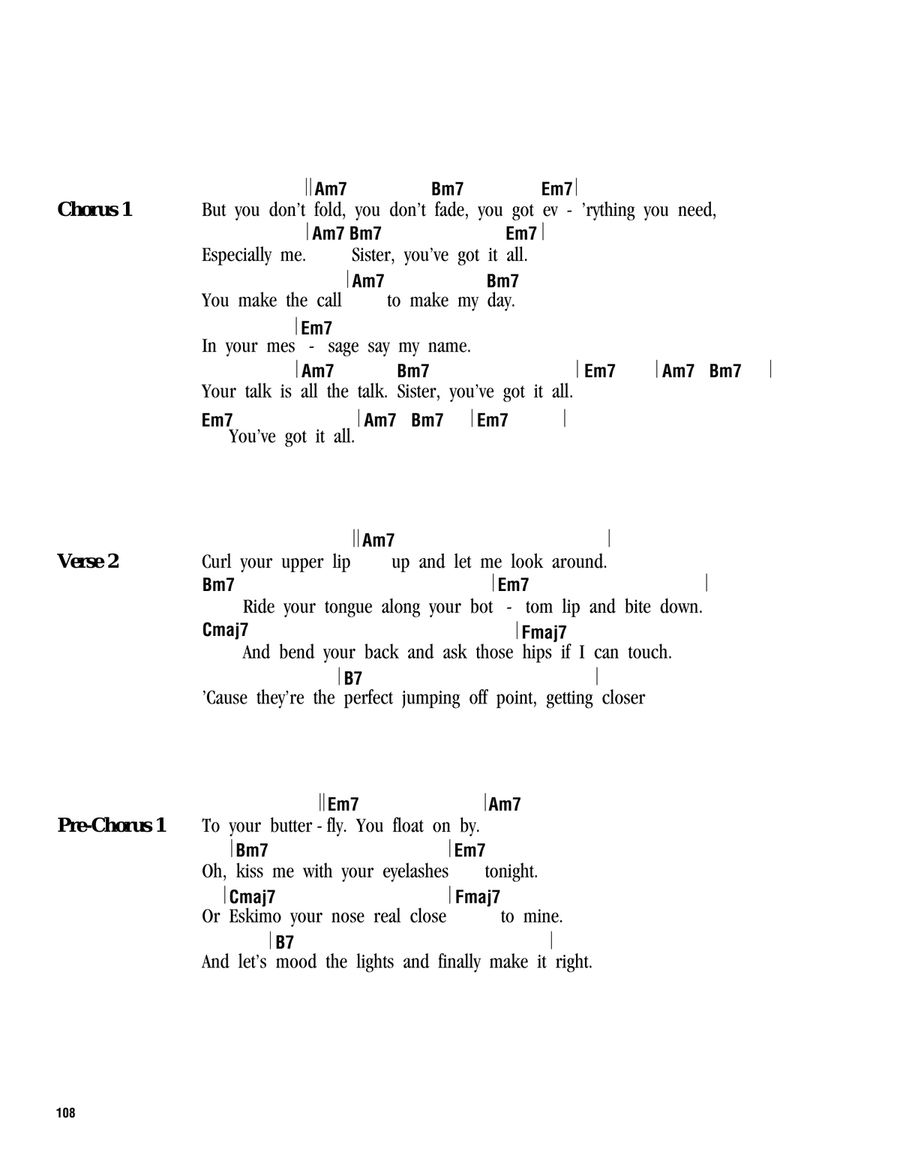 Chorus 1

||Am7 Bm7 Em7|
But you don't fold, you don't fade, you got ev - 'rything you need,
|Am7 Bm7 Em7|
Especially me. Sister, you've got it all.
|Am7 Bm7
You make the call to make my day.
|Em7
In your mes - sage say my name.
|Am7 Bm7 |Em7 |Am7 Bm7 |
Your talk is all the talk. Sister, you've got it all.
Em7 |Am7 Bm7 |Em7 |
You've got it all.

Verse 2

||Am7 |
Curl your upper lip up and let me look around.
Bm7 |Em7 |
Ride your tongue along your bot - tom lip and bite down.
Cmaj7 |Fmaj7
And bend your back and ask those hips if I can touch.
|B7 |
'Cause they're the perfect jumping off point, getting closer

Pre-Chorus 1

||Em7 |Am7
To your butter - fly. You float on by.
|Bm7 |Em7
Oh, kiss me with your eyelashes tonight.
|Cmaj7 |Fmaj7
Or Eskimo your nose real close to mine.
|B7 |
And let's mood the lights and finally make it right.

108